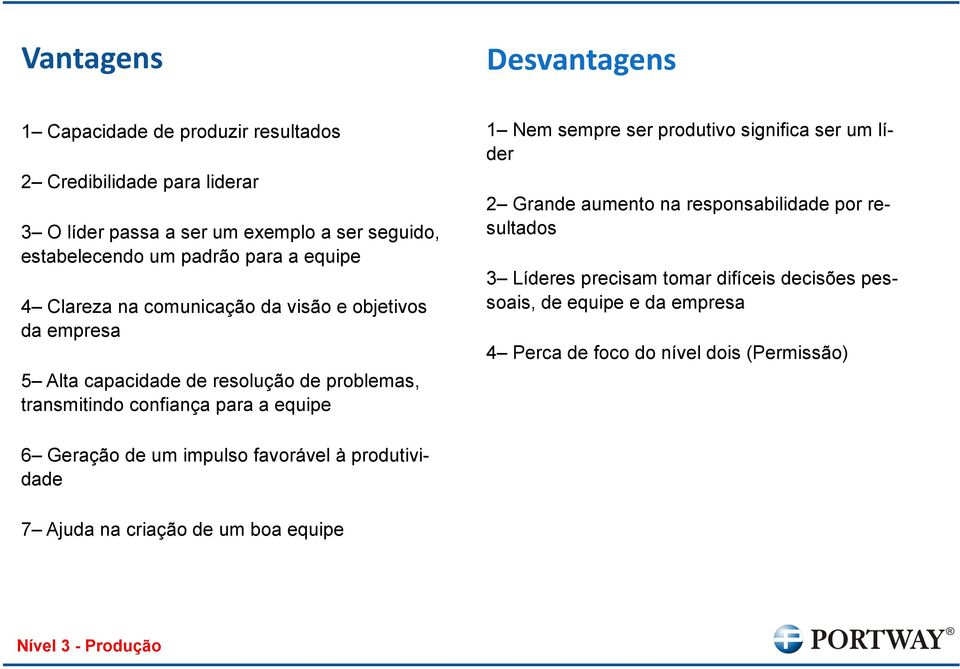 Vantagens

1– Capacidade de produzir resultados

2– Credibilidade para liderar

3– O líder passa a ser um exemplo a ser seguido, estabelecendo um padrão para a equipe

4– Clareza na comunicação da visão e objetivos da empresa

5– Alta capacidade de resolução de problemas, transmitindo confiança para a equipe

6– Geração de um impulso favorável à produtividade

7– Ajuda na criação de um boa equipe

Desvantagens

1– Nem sempre ser produtivo significa ser um líder

2– Grande aumento na responsabilidade por resultados

3– Líderes precisam tomar difíceis decisões pessoais, de equipe e da empresa

4– Perca de foco do nível dois (Permissão)

Nível 3 - Produção

PORTWAY®